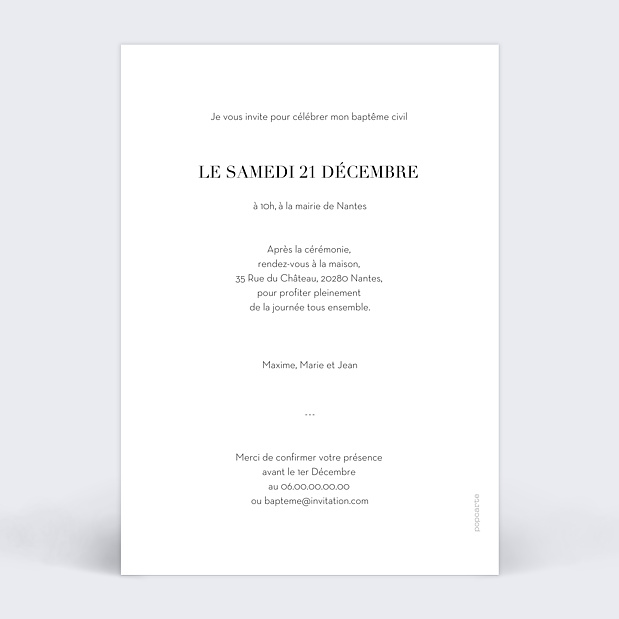 Je vous invite pour célébrer mon baptême civil

LE SAMEDI 21 DÉCEMBRE

à 10h, à la mairie de Nantes

Après la cérémonie, rendez-vous à la maison, 35 Rue du Château, 20280 Nantes, pour profiter pleinement de la journée tous ensemble.

Maxime, Marie et Jean

...

Merci de confirmer votre présence avant le 1er Décembre au 06.00.00.00.00 ou bapteme@invitation.com

popcarte